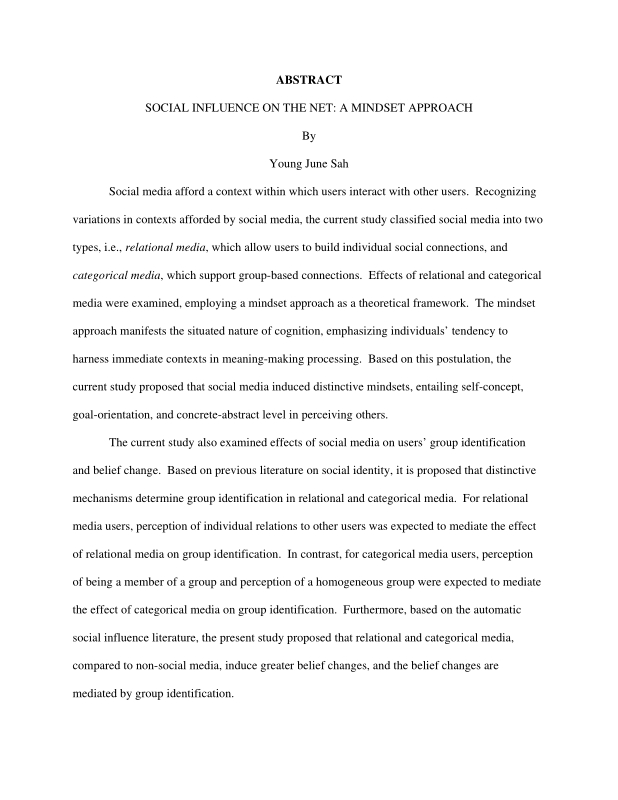 ABSTRACT

SOCIAL INFLUENCE ON THE NET: A MINDSET APPROACH

By

Young June Sah

Social media afford a context within which users interact with other users. Recognizing variations in contexts afforded by social media, the current study classified social media into two types, i.e., relational media, which allow users to build individual social connections, and categorical media, which support group-based connections. Effects of relational and categorical media were examined, employing a mindset approach as a theoretical framework. The mindset approach manifests the situated nature of cognition, emphasizing individuals' tendency to harness immediate contexts in meaning-making processing. Based on this postulation, the current study proposed that social media induced distinctive mindsets, entailing self-concept, goal-orientation, and concrete-abstract level in perceiving others.

The current study also examined effects of social media on users' group identification and belief change. Based on previous literature on social identity, it is proposed that distinctive mechanisms determine group identification in relational and categorical media. For relational media users, perception of individual relations to other users was expected to mediate the effect of relational media on group identification. In contrast, for categorical media users, perception of being a member of a group and perception of a homogeneous group were expected to mediate the effect of categorical media on group identification. Furthermore, based on the automatic social influence literature, the present study proposed that relational and categorical media, compared to non-social media, induce greater belief changes, and the belief changes are mediated by group identification.